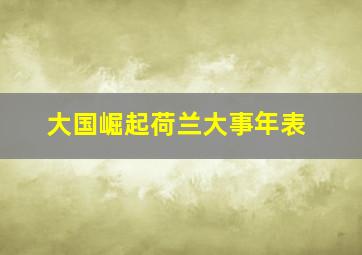 大国崛起荷兰大事年表